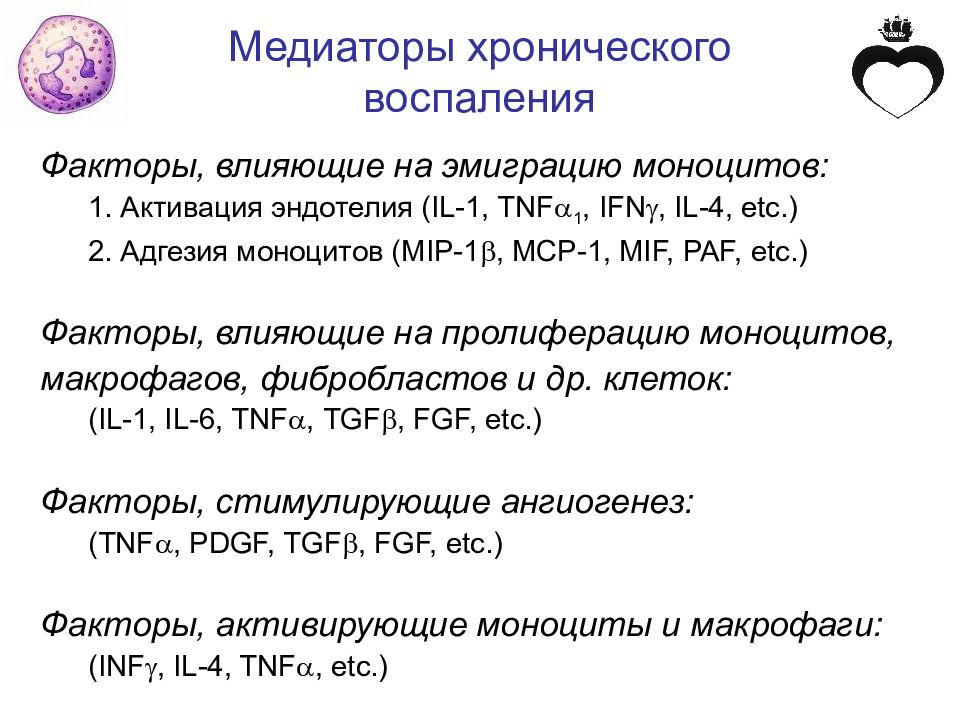 Медиаторы хронического воспаления

Факторы, влияющие на эмиграцию моноцитов:

1. Активация эндотелия (IL-1, TNF$\alpha_1$, IFN$\gamma$, IL-4, etc.)

2. Адгезия моноцитов (MIP-1$\beta$, MCP-1, MIF, PAF, etc.)

Факторы, влияющие на пролиферацию моноцитов, макрофагов, фибробластов и др. клеток:

(IL-1, IL-6, TNF$\alpha$, TGF$\beta$, FGF, etc.)

Факторы, стимулирующие ангиогенез:

(TNF$\alpha$, PDGF, TGF$\beta$, FGF, etc.)

Факторы, активирующие моноциты и макрофаги:

(INF$\gamma$, IL-4, TNF$\alpha$, etc.)